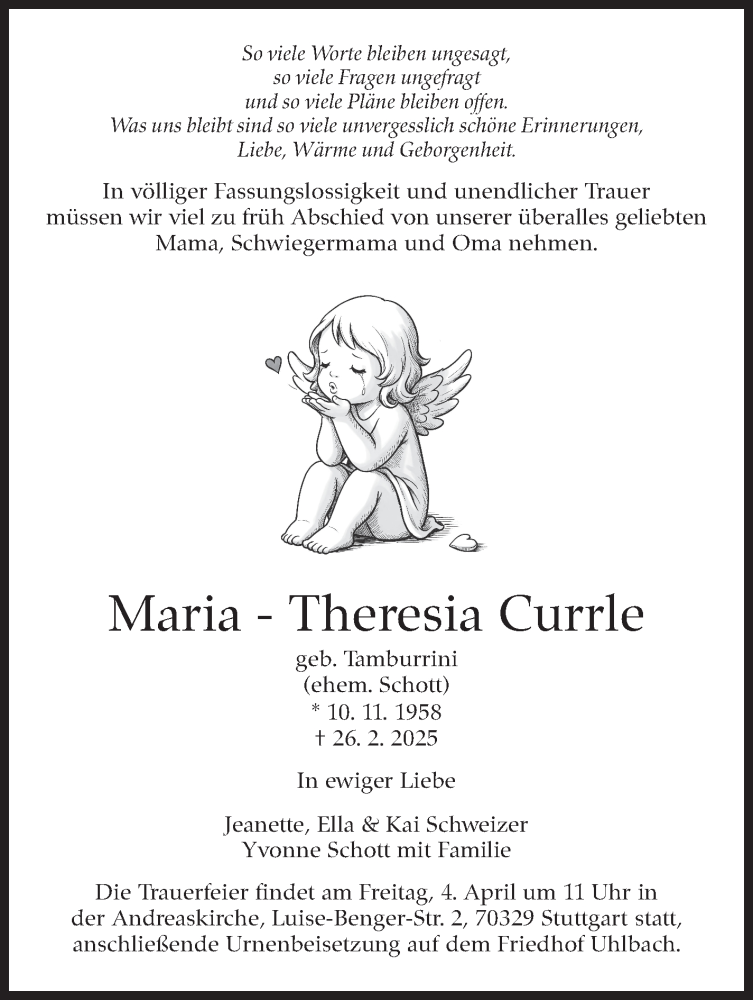 So viele Worte bleiben ungesagt,
so viele Fragen ungefragt
und so viele Pläne bleiben offen.
Was uns bleibt sind so viele unvergesslich schöne Erinnerungen,
Liebe, Wärme und Geborgenheit.

In völliger Fassungslossigkeit und unendlicher Trauer müssen wir viel zu früh Abschied von unserer überalles geliebten Mama, Schwiegermama und Oma nehmen.

Maria - Theresia Currle

geb. Tamburrini
(ehem. Schott)
* 10. 11. 1958
† 26. 2. 2025

In ewiger Liebe

Jeanette, Ella & Kai Schweizer
Yvonne Schott mit Familie

Die Trauerfeier findet am Freitag, 4. April um 11 Uhr in der Andreaskirche, Luise-Benger-Str. 2, 70329 Stuttgart statt, anschließende Urnenbeisetzung auf dem Friedhof Uhlbach.